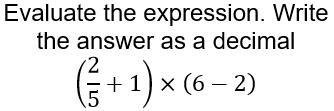 Evaluate the expression. Write the answer as a decimal

$\left(\frac{2}{5}+1\right)\times(6-2)$